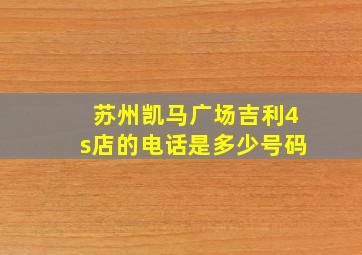 苏州凯马广场吉利4s店的电话是多少号码